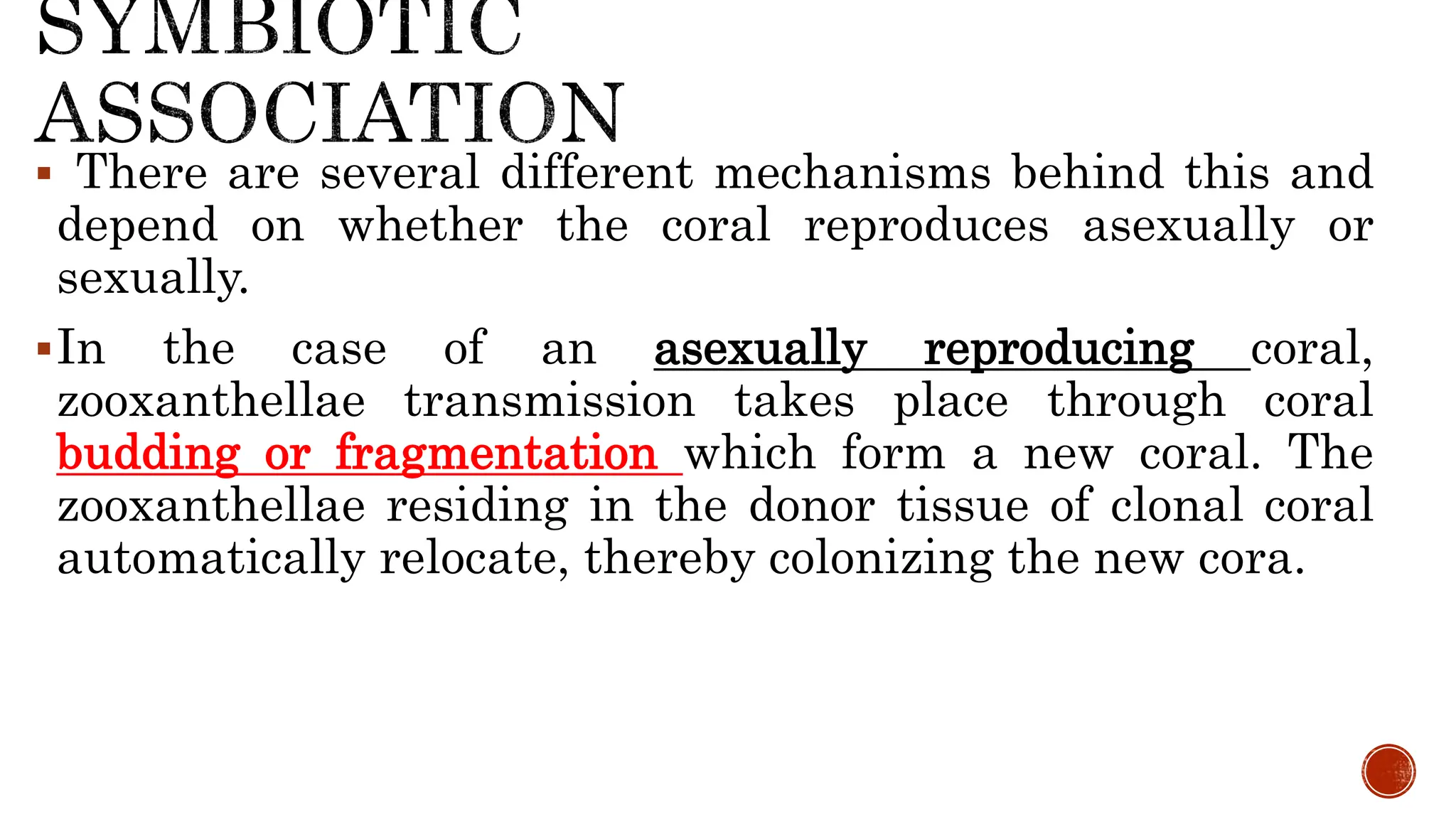 SYMBIOTIC ASSOCIATION

▪ There are several different mechanisms behind this and depend on whether the coral reproduces asexually or sexually.

▪ In the case of an asexually reproducing coral, zooxanthellae transmission takes place through coral budding or fragmentation which form a new coral. The zooxanthellae residing in the donor tissue of clonal coral automatically relocate, thereby colonizing the new cora.